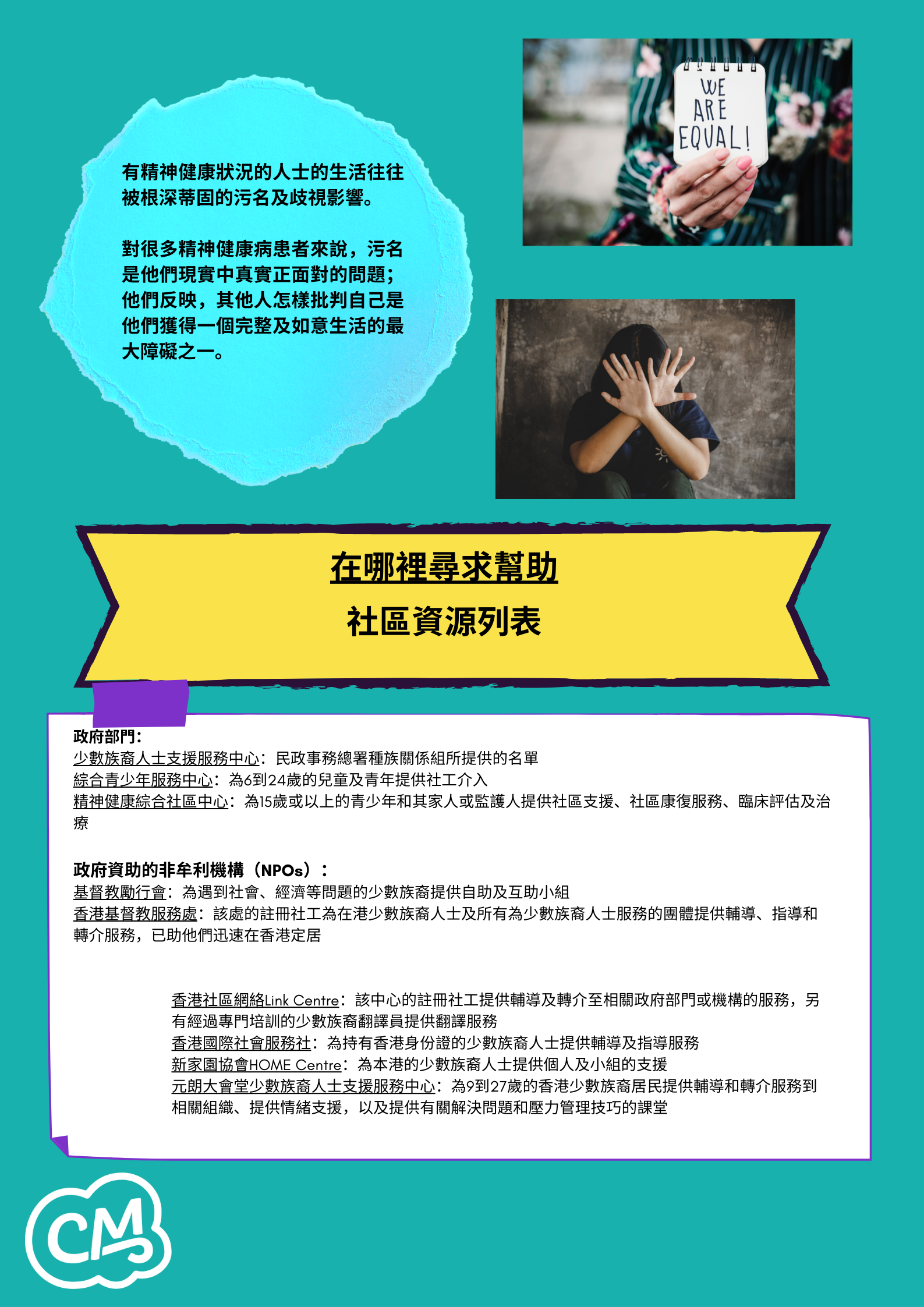 有精神健康狀況的人士的生活往往被根深蒂固的污名及歧視影響。

對很多精神健康病患者來說，污名是他們現實中真實正面對的問題；他們反映，其他人怎樣批判自己是他們獲得一個完整及如意生活的最大障礙之一。

WE ARE EQUAL!

在哪裡尋求幫助

社區資源列表

政府部門：
少數族裔人士支援服務中心：民政事務總署種族關係組所提供的名單
綜合青少年服務中心：為6到24歲的兒童及青年提供社工介入
精神健康綜合社區中心：為15歲或以上的青少年和其家人或監護人提供社區支援、社區康復服務、臨床評估及治療

政府資助的非牟利機構（NPOs）：
基督教勵行會：為遇到社會、經濟等問題的少數族裔提供自助及互助小組
香港基督教服務處：該處的註冊社工為在港少數族裔人士及所有為少數族裔人士服務的團體提供輔導、指導和轉介服務，已助他們迅速在香港定居

香港社區網絡Link Centre：該中心的註冊社工提供輔導及轉介至相關政府部門或機構的服務，另有經過專門培訓的少數族裔翻譯員提供翻譯服務
香港國際社會服務社：為持有香港身份證的少數族裔人士提供輔導及指導服務
新家園協會HOME Centre：為本港的少數族裔人士提供個人及小組的支援
元朗大會堂少數族裔人士支援服務中心：為9到27歲的香港少數族裔居民提供輔導和轉介服務到相關組織、提供情緒支援，以及提供有關解決問題和壓力管理技巧的課堂

CM